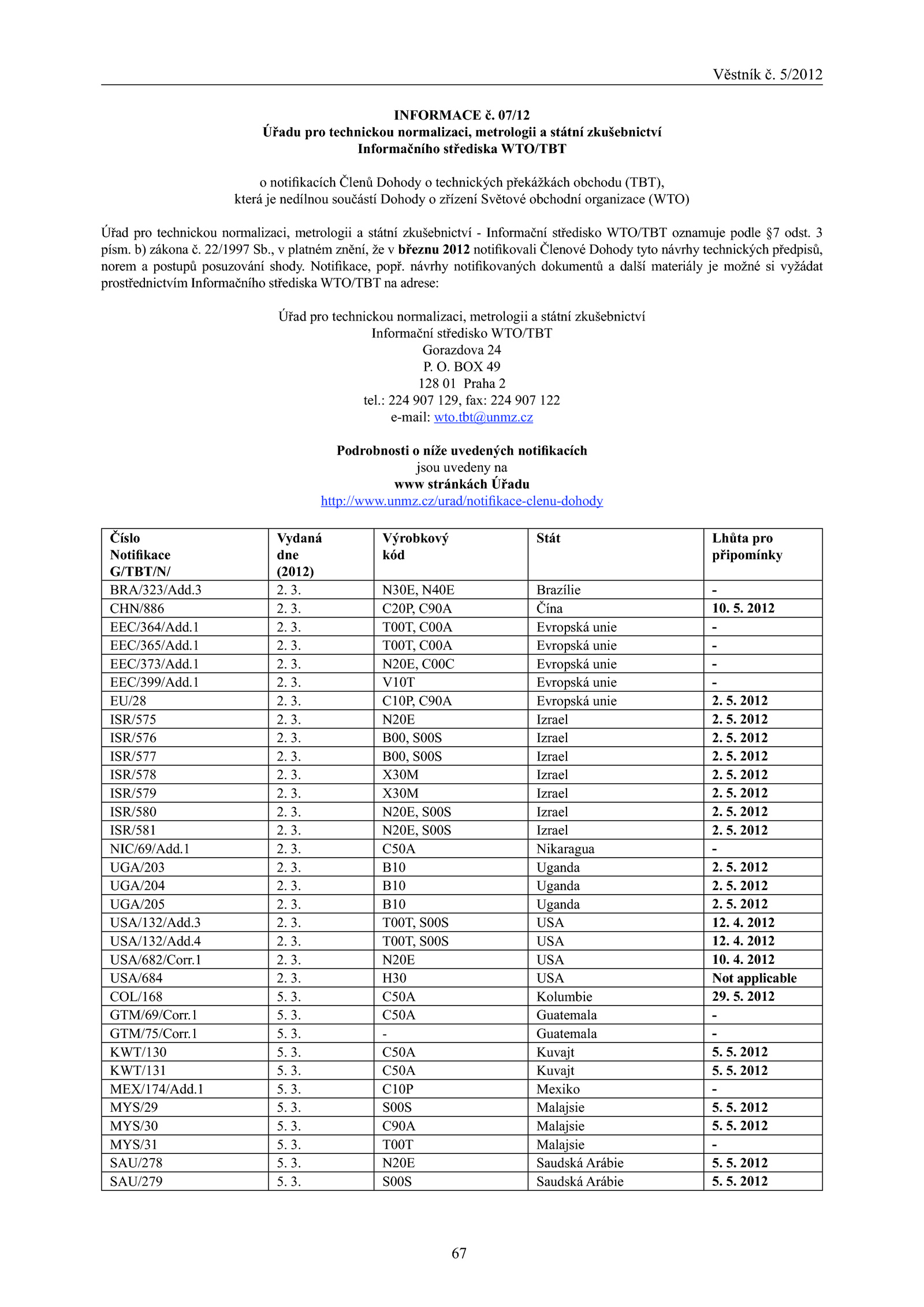 Věstník č. 5/2012

INFORMACE č. 07/12
Úřadu pro technickou normalizaci, metrologii a státní zkušebnictví
Informačního střediska WTO/TBT

o notifikacích Členů Dohody o technických překážkách obchodu (TBT),
která je nedílnou součástí Dohody o zřízení Světové obchodní organizace (WTO)

Úřad pro technickou normalizaci, metrologii a státní zkušebnictví - Informační středisko WTO/TBT oznamuje podle §7 odst. 3 písm. b) zákona č. 22/1997 Sb., v platném znění, že v březnu 2012 notifikovali Členové Dohody tyto návrhy technických předpisů, norem a postupů posuzování shody. Notifikace, popř. návrhy notifikovaných dokumentů a další materiály je možné si vyžádat prostřednictvím Informačního střediska WTO/TBT na adrese:

Úřad pro technickou normalizaci, metrologii a státní zkušebnictví
Informační středisko WTO/TBT
Gorazdova 24
P. O. BOX 49
128 01 Praha 2
tel.: 224 907 129, fax: 224 907 122
e-mail: wto.tbt@unmz.cz

Podrobnosti o níže uvedených notifikacích
jsou uvedeny na
www stránkách Úřadu
http://www.unmz.cz/urad/notifikace-clenu-dohody

| Číslo Notifikace G/TBT/N/ | Vydaná dne (2012) | Výrobkový kód | Stát | Lhůta pro připomínky |
|---|---|---|---|---|
| BRA/323/Add.3 | 2. 3. | N30E, N40E | Brazílie | - |
| CHN/886 | 2. 3. | C20P, C90A | Čína | 10. 5. 2012 |
| EEC/364/Add.1 | 2. 3. | T00T, C00A | Evropská unie | - |
| EEC/365/Add.1 | 2. 3. | T00T, C00A | Evropská unie | - |
| EEC/373/Add.1 | 2. 3. | N20E, C00C | Evropská unie | - |
| EEC/399/Add.1 | 2. 3. | V10T | Evropská unie | - |
| EU/28 | 2. 3. | C10P, C90A | Evropská unie | 2. 5. 2012 |
| ISR/575 | 2. 3. | N20E | Izrael | 2. 5. 2012 |
| ISR/576 | 2. 3. | B00, S00S | Izrael | 2. 5. 2012 |
| ISR/577 | 2. 3. | B00, S00S | Izrael | 2. 5. 2012 |
| ISR/578 | 2. 3. | X30M | Izrael | 2. 5. 2012 |
| ISR/579 | 2. 3. | X30M | Izrael | 2. 5. 2012 |
| ISR/580 | 2. 3. | N20E, S00S | Izrael | 2. 5. 2012 |
| ISR/581 | 2. 3. | N20E, S00S | Izrael | 2. 5. 2012 |
| NIC/69/Add.1 | 2. 3. | C50A | Nikaragua | - |
| UGA/203 | 2. 3. | B10 | Uganda | 2. 5. 2012 |
| UGA/204 | 2. 3. | B10 | Uganda | 2. 5. 2012 |
| UGA/205 | 2. 3. | B10 | Uganda | 2. 5. 2012 |
| USA/132/Add.3 | 2. 3. | T00T, S00S | USA | 12. 4. 2012 |
| USA/132/Add.4 | 2. 3. | T00T, S00S | USA | 12. 4. 2012 |
| USA/682/Corr.1 | 2. 3. | N20E | USA | 10. 4. 2012 |
| USA/684 | 2. 3. | H30 | USA | Not applicable |
| COL/168 | 5. 3. | C50A | Kolumbie | 29. 5. 2012 |
| GTM/69/Corr.1 | 5. 3. | C50A | Guatemala | - |
| GTM/75/Corr.1 | 5. 3. | - | Guatemala | - |
| KWT/130 | 5. 3. | C50A | Kuvajt | 5. 5. 2012 |
| KWT/131 | 5. 3. | C50A | Kuvajt | 5. 5. 2012 |
| MEX/174/Add.1 | 5. 3. | C10P | Mexiko | - |
| MYS/29 | 5. 3. | S00S | Malajsie | 5. 5. 2012 |
| MYS/30 | 5. 3. | C90A | Malajsie | 5. 5. 2012 |
| MYS/31 | 5. 3. | T00T | Malajsie | - |
| SAU/278 | 5. 3. | N20E | Saudská Arábie | 5. 5. 2012 |
| SAU/279 | 5. 3. | S00S | Saudská Arábie | 5. 5. 2012 |

67